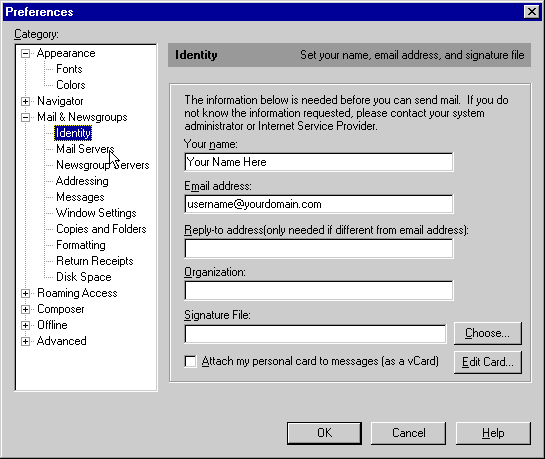 Preferences

Category:

Appearance
Fonts
Colors
Navigator
Mail & Newsgroups
Identity
Mail Servers
Newsgroup Servers
Addressing
Messages
Window Settings
Copies and Folders
Formatting
Return Receipts
Disk Space
Roaming Access
Composer
Offline
Advanced

Identity Set your name, email address, and signature file

The information below is needed before you can send mail. If you do not know the information requested, please contact your system administrator or Internet Service Provider.

Your name:
Your Name Here

Email address:
username@yourdomain.com

Reply-to address(only needed if different from email address):

Organization:

Signature File:

Choose...

Attach my personal card to messages (as a vCard)

Edit Card...

OK Cancel Help